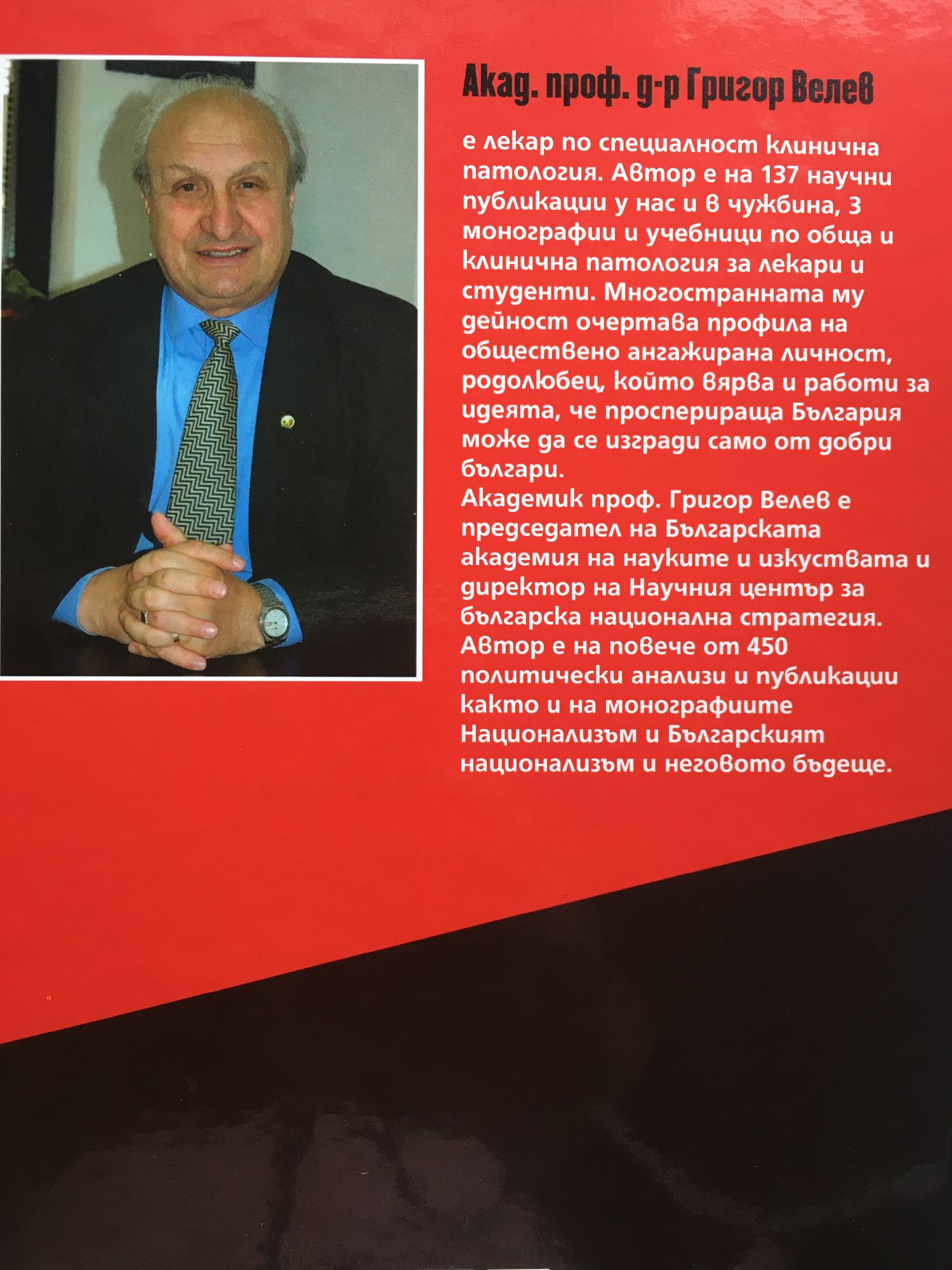 Акад. проф. д-р Григор Велев

е лекар по специалност клинична патология. Автор е на 137 научни публикации у нас и в чужбина, 3 монографии и учебници по обща и клинична патология за лекари и студенти. Многостранната му дейност очертава профила на обществено ангажирана личност, родолюбец, който вярва и работи за идеята, че просперираща България може да се изгради само от добри българи.
Академик проф. Григор Велев е председател на Българската академия на науките и изкуствата и директор на Научния център за българска национална стратегия. Автор е на повече от 450 политически анализи и публикации както и на монографиите Национализъм и Българският национализъм и неговото бъдеще.